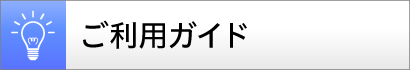 ご利用ガイド